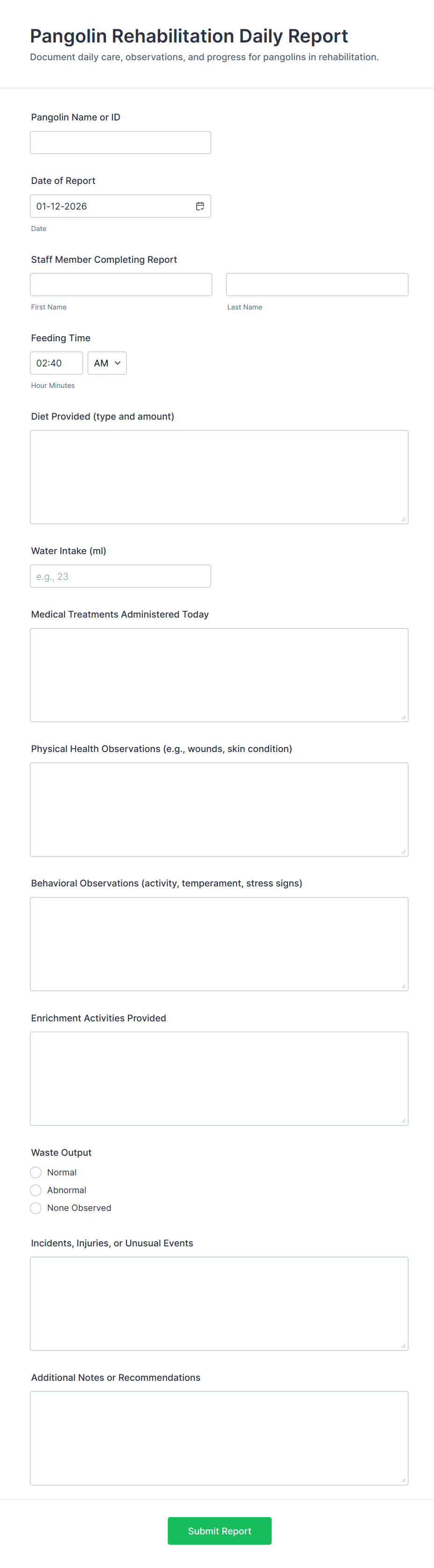 Pangolin Rehabilitation Daily Report
Document daily care, observations, and progress for pangolins in rehabilitation.

Pangolin Name or ID

Date of Report
01-12-2026
Date

Staff Member Completing Report
First Name
Last Name

Feeding Time
02:40
AM
Hour Minutes

Diet Provided (type and amount)

Water Intake (ml)
e.g., 23

Medical Treatments Administered Today

Physical Health Observations (e.g., wounds, skin condition)

Behavioral Observations (activity, temperament, stress signs)

Enrichment Activities Provided

Waste Output
Normal
Abnormal
None Observed

Incidents, Injuries, or Unusual Events

Additional Notes or Recommendations

Submit Report